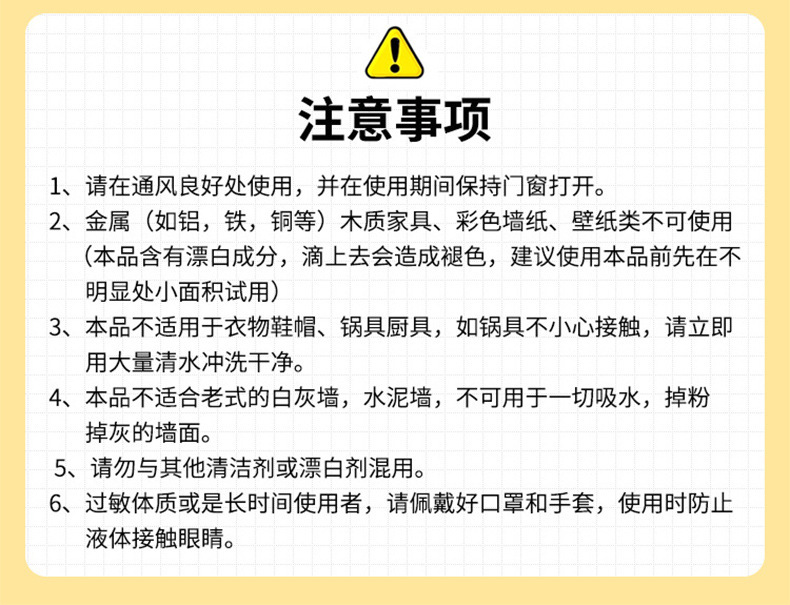 注意事项

1、请在通风良好处使用，并在使用期间保持门窗打开。

2、金属（如铝，铁，铜等）木质家具、彩色墙纸、壁纸类不可使用（本品含有漂白成分，滴上去会造成褪色，建议使用本品前先在不明显处小面积试用）

3、本品不适用于衣物鞋帽、锅具厨具，如锅具不小心接触，请立即用大量清水冲洗干净。

4、本品不适合老式的白灰墙，水泥墙，不可用于一切吸水，掉粉掉灰的墙面。

5、请勿与其他清洁剂或漂白剂混用。

6、过敏体质或是长时间使用者，请佩戴好口罩和手套，使用时防止液体接触眼睛。